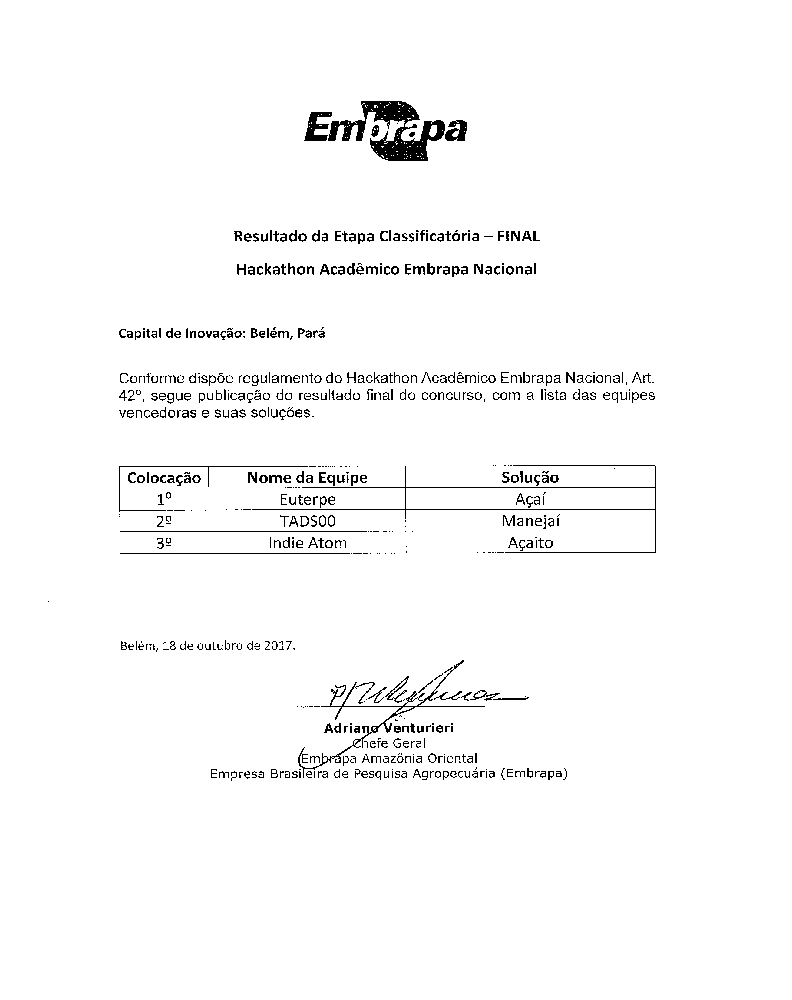 Embrapa

Resultado da Etapa Classificatória – FINAL

Hackathon Acadêmico Embrapa Nacional

Capital de Inovação: Belém, Pará

Conforme dispõe regulamento do Hackathon Acadêmico Embrapa Nacional, Art. 42º, segue publicação do resultado final do concurso, com a lista das equipes vencedoras e suas soluções.

| Colocação | Nome da Equipe | Solução |
|---|---|---|
| 1º | Euterpe | Açaí |
| 2º | TADS00 | Manejaí |
| 3º | Indie Atom | Açaito |

Belém, 18 de outubro de 2017.

Adriano Venturieri
Chefe Geral
Embrapa Amazônia Oriental
Empresa Brasileira de Pesquisa Agropecuária (Embrapa)